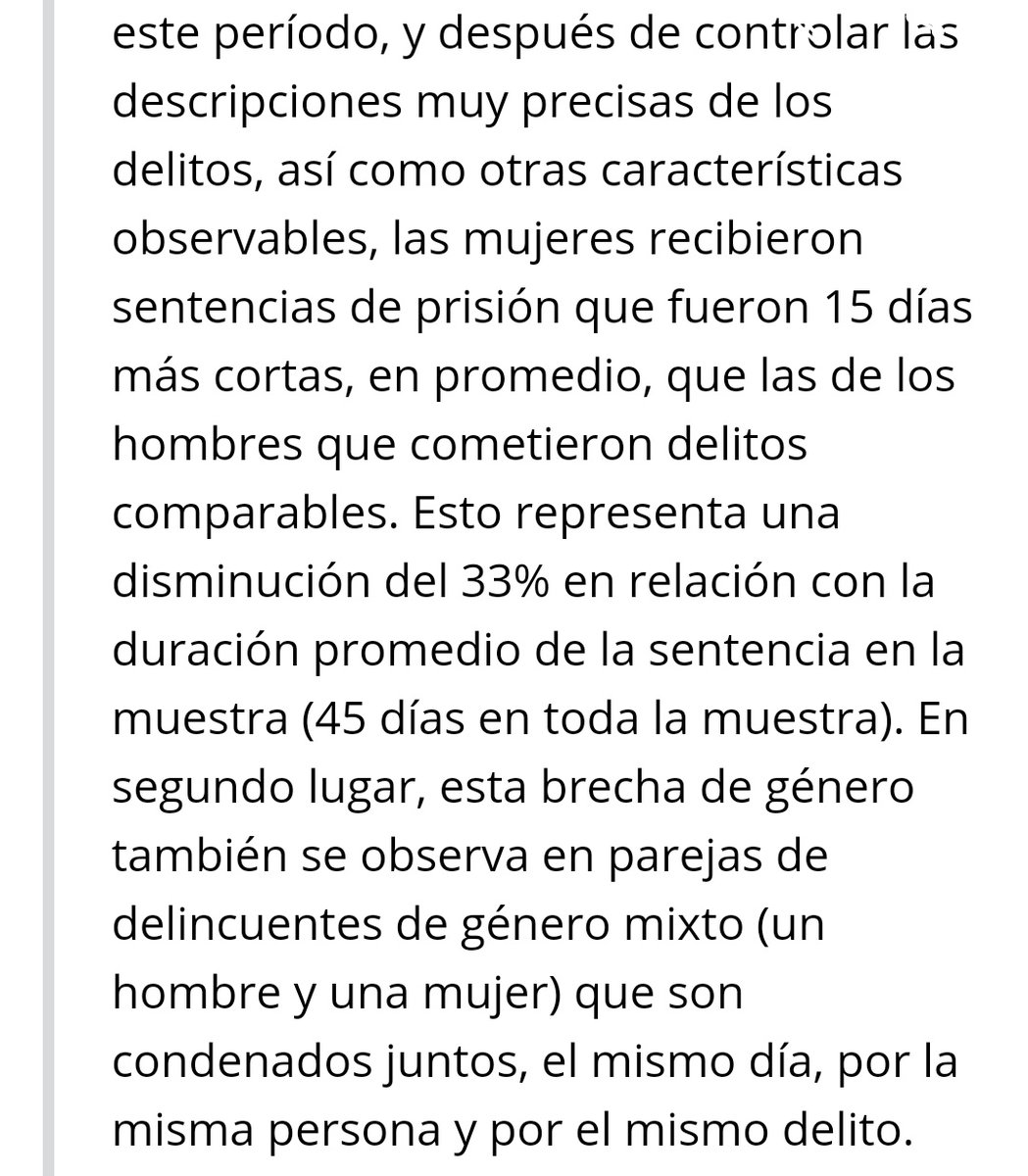 este período, y después de controlar las descripciones muy precisas de los delitos, así como otras características observables, las mujeres recibieron sentencias de prisión que fueron 15 días más cortas, en promedio, que las de los hombres que cometieron delitos comparables. Esto representa una disminución del 33% en relación con la duración promedio de la sentencia en la muestra (45 días en toda la muestra). En segundo lugar, esta brecha de género también se observa en parejas de delincuentes de género mixto (un hombre y una mujer) que son condenados juntos, el mismo día, por la misma persona y por el mismo delito.